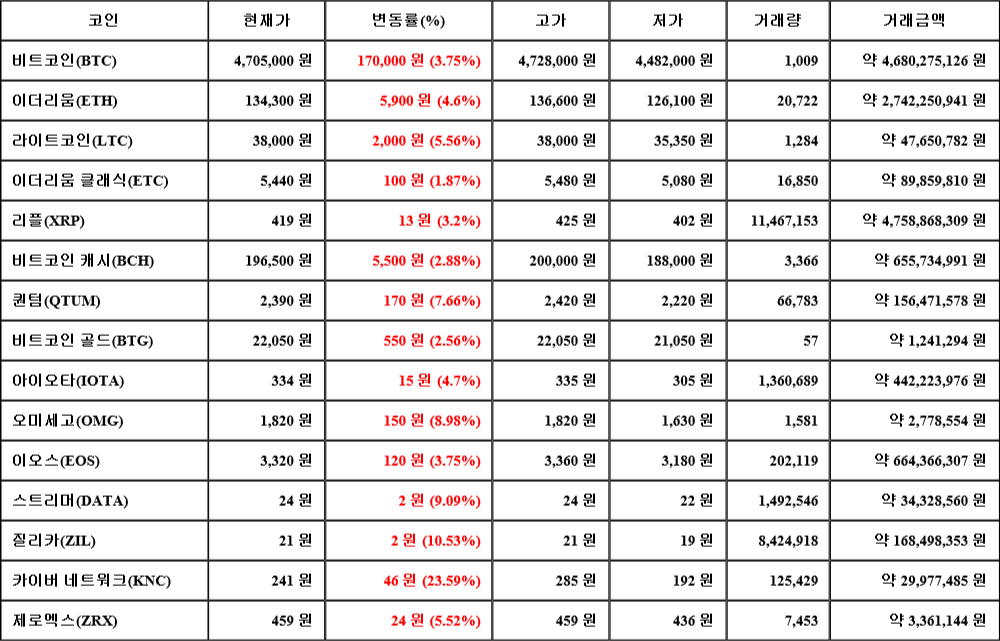 | 코인 | 현재가 | 변동률(%) | 고가 | 저가 | 거래량 | 거래금액 |
|---|---|---|---|---|---|---|
| 비트코인(BTC) | 4,705,000 원 | 170,000 원 (3.75%) | 4,728,000 원 | 4,482,000 원 | 1,009 | 약 4,680,275,126 원 |
| 이더리움(ETH) | 134,300 원 | 5,900 원 (4.6%) | 136,600 원 | 126,100 원 | 20,722 | 약 2,742,250,941 원 |
| 라이트코인(LTC) | 38,000 원 | 2,000 원 (5.56%) | 38,000 원 | 35,350 원 | 1,284 | 약 47,650,782 원 |
| 이더리움 클래식(ETC) | 5,440 원 | 100 원 (1.87%) | 5,480 원 | 5,080 원 | 16,850 | 약 89,859,810 원 |
| 리플(XRP) | 419 원 | 13 원 (3.2%) | 425 원 | 402 원 | 11,467,153 | 약 4,758,868,309 원 |
| 비트코인 캐시(BCH) | 196,500 원 | 5,500 원 (2.88%) | 200,000 원 | 188,000 원 | 3,366 | 약 655,734,991 원 |
| 퀀텀(QTUM) | 2,390 원 | 170 원 (7.66%) | 2,420 원 | 2,220 원 | 66,783 | 약 156,471,578 원 |
| 비트코인 골드(BTG) | 22,050 원 | 550 원 (2.56%) | 22,050 원 | 21,050 원 | 57 | 약 1,241,294 원 |
| 아이오타(IOTA) | 334 원 | 15 원 (4.7%) | 335 원 | 305 원 | 1,360,689 | 약 442,223,976 원 |
| 오미세고(OMG) | 1,820 원 | 150 원 (8.98%) | 1,820 원 | 1,630 원 | 1,581 | 약 2,778,554 원 |
| 이오스(EOS) | 3,320 원 | 120 원 (3.75%) | 3,360 원 | 3,180 원 | 202,119 | 약 664,366,307 원 |
| 스트리머(DATA) | 24 원 | 2 원 (9.09%) | 24 원 | 22 원 | 1,492,546 | 약 34,328,560 원 |
| 질리카(ZIL) | 21 원 | 2 원 (10.53%) | 21 원 | 19 원 | 8,424,918 | 약 168,498,353 원 |
| 카이버 네트워크(KNC) | 241 원 | 46 원 (23.59%) | 285 원 | 192 원 | 125,429 | 약 29,977,485 원 |
| 제로엑스(ZRX) | 459 원 | 24 원 (5.52%) | 459 원 | 436 원 | 7,453 | 약 3,361,144 원 |